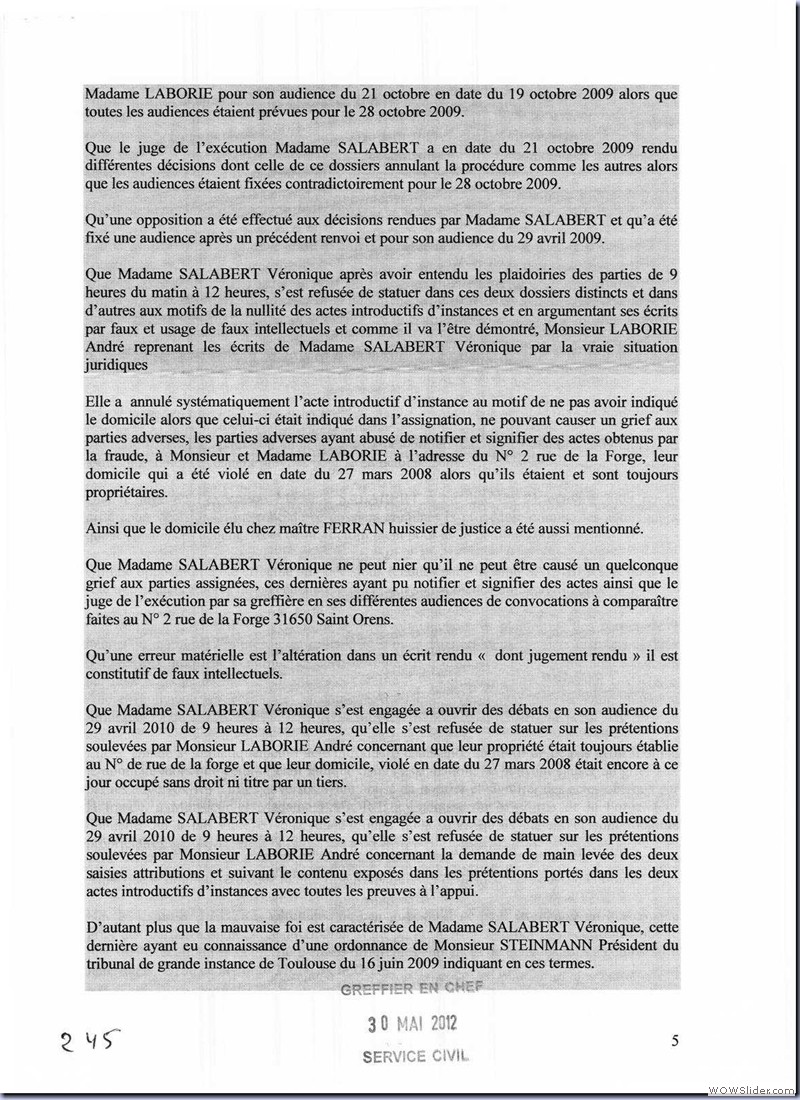 Madame LABORIE pour son audience du 21 octobre en date du 19 octobre 2009 alors que toutes les audiences étaient prévues pour le 28 octobre 2009.

Que le juge de l'exécution Madame SALABERT a en date du 21 octobre 2009 rendu différentes décisions dont celle de ce dossiers annulant la procédure comme les autres alors que les audiences étaient fixées contradictoirement pour le 28 octobre 2009.

Qu'une opposition a été effectué aux décisions rendues par Madame SALABERT et qu'a été fixé une audience après un précédent renvoi et pour son audience du 29 avril 2009.

Que Madame SALABERT Véronique après avoir entendu les plaidoiries des parties de 9 heures du matin à 12 heures, s'est refusée de statuer dans ces deux dossiers distincts et dans d'autres aux motifs de la nullité des actes introductifs d'instances et en argumentant ses écrits par faux et usage de faux intellectuels et comme il va l'être démontré, Monsieur LABORIE André reprenant les écrits de Madame SALABERT Véronique par la vraie situation juridiques

Elle a annulé systématiquement l'acte introductif d'instance au motif de ne pas avoir indiqué le domicile alors que celui-ci était indiqué dans l'assignation, ne pouvant causer un grief aux parties adverses, les parties adverses ayant abusé de notifier et signifier des actes obtenus par la fraude, à Monsieur et Madame LABORIE à l'adresse du N° 2 rue de la Forge, leur domicile qui a été violé en date du 27 mars 2008 alors qu'ils étaient et sont toujours propriétaires.

Ainsi que le domicile élu chez maître FERRAN huissier de justice a été aussi mentionné.

Que Madame SALABERT Véronique ne peut nier qu'il ne peut être causé un quelconque grief aux parties assignées, ces dernières ayant pu notifier et signifier des actes ainsi que le juge de l'exécution par sa greffière en ses différentes audiences de convocations à comparaître faites au N° 2 rue de la Forge 31650 Saint Orens.

Qu'une erreur matérielle est l'altération dans un écrit rendu « dont jugement rendu » il est constitutif de faux intellectuels.

Que Madame SALABERT Véronique s'est engagée a ouvrir des débats en son audience du 29 avril 2010 de 9 heures à 12 heures, qu'elle s'est refusée de statuer sur les prétentions soulevées par Monsieur LABORIE André concernant que leur propriété était toujours établie au N° de rue de la forge et que leur domicile, violé en date du 27 mars 2008 était encore à ce jour occupé sans droit ni titre par un tiers.

Que Madame SALABERT Véronique s'est engagée a ouvrir des débats en son audience du 29 avril 2010 de 9 heures à 12 heures, qu'elle s'est refusée de statuer sur les prétentions soulevées par Monsieur LABORIE André concernant la demande de main levée des deux saisies attributions et suivant le contenu exposés dans les prétentions portés dans les deux actes introductifs d'instances avec toutes les preuves à l'appui.

D'autant plus que la mauvaise foi est caractérisée de Madame SALABERT Véronique, cette dernière ayant eu connaissance d'une ordonnance de Monsieur STEINMANN Président du tribunal de grande instance de Toulouse du 16 juin 2009 indiquant en ces termes.

GREFFIER EN CHEF
30 MAI 2012
SERVICE CIVIL

245

5

WOWSlider.com